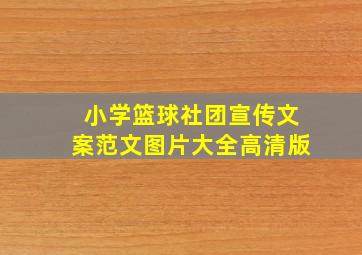 小学篮球社团宣传文案范文图片大全高清版